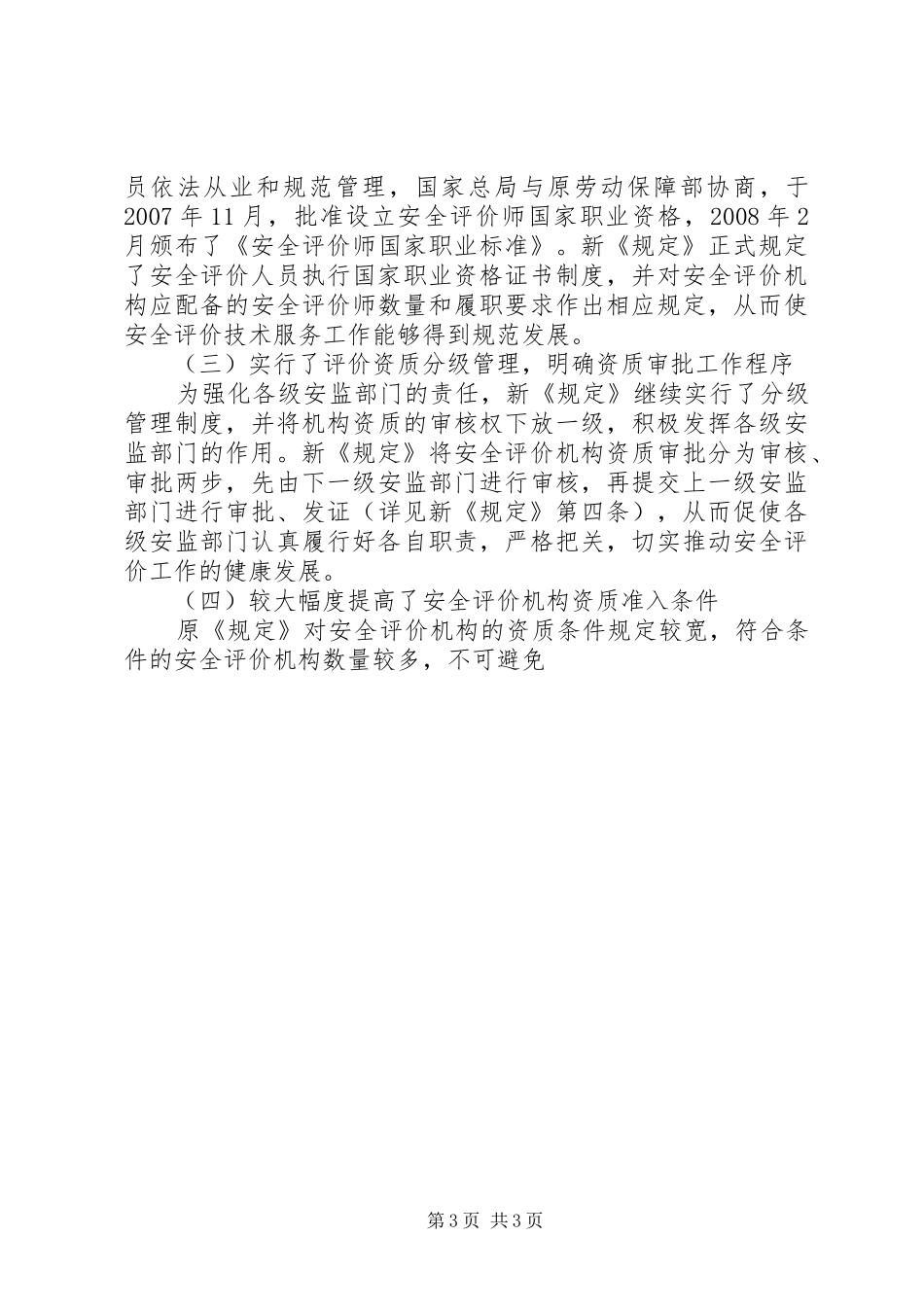 员依法从业和规范管理，国家总局与原劳动保障部协商，于2007年11月，批准设立安全评价师国家职业资格，2008年2月颁布了《安全评价师国家职业标准》。新《规定》正式规定了安全评价人员执行国家职业资格证书制度，并对安全评价机构应配备的安全评价师数量和履职要求作出相应规定，从而使安全评价技术服务工作能够得到规范发展。

（三）实行了评价资质分级管理，明确资质审批工作程序

为强化各级安监部门的责任，新《规定》继续实行了分级管理制度，并将机构资质的审核权下放一级，积极发挥各级安监部门的作用。新《规定》将安全评价机构资质审批分为审核、审批两步，先由下一级安监部门进行审核，再提交上一级安监部门进行审批、发证（详见新《规定》第四条），从而促使各级安监部门认真履行好各自职责，严格把关，切实推动安全评价工作的健康发展。

（四）较大幅度提高了安全评价机构资质准入条件

原《规定》对安全评价机构的资质条件规定较宽，符合条件的安全评价机构数量较多，不可避免

第3页 共3页